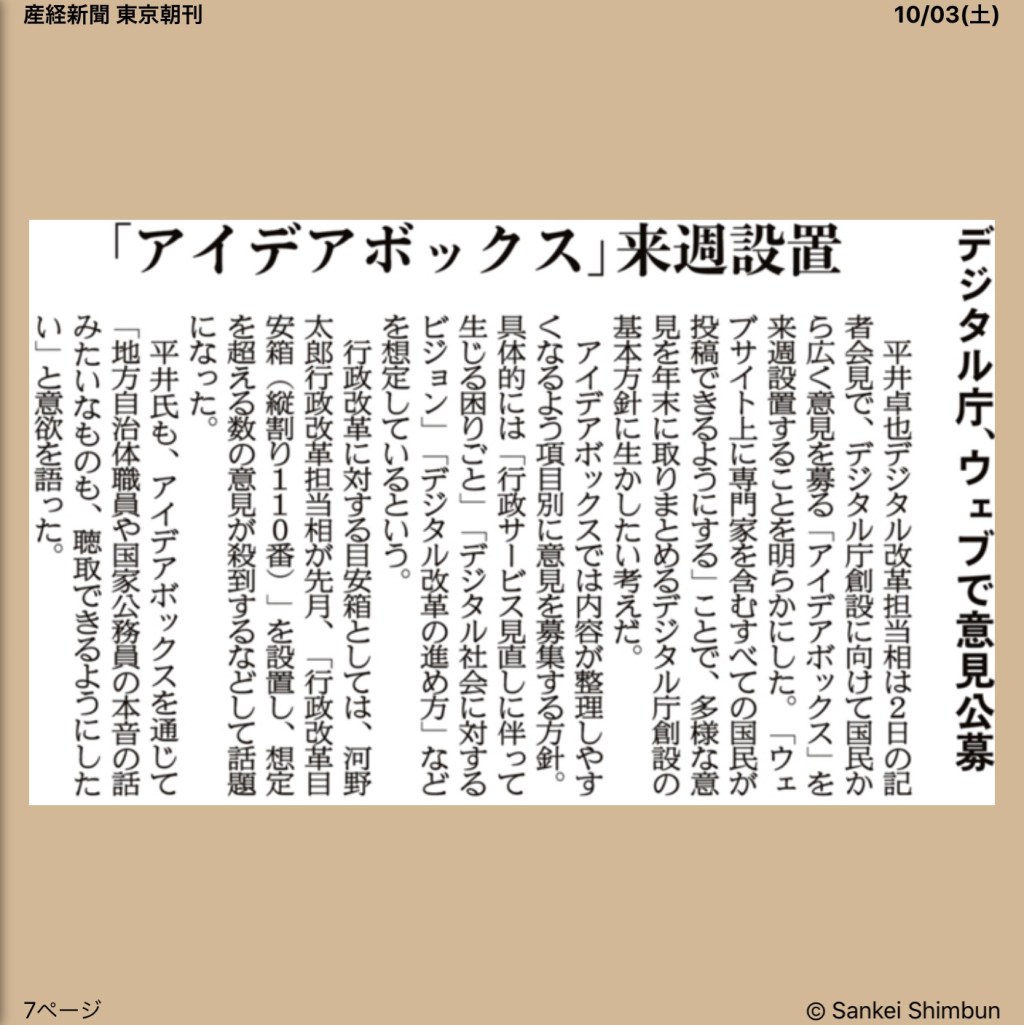 産経新聞 東京朝刊

10/03(土)

デジタル庁、ウェブで意見公募

「アイデアボックス」来週設置

平井卓也デジタル改革担当相は2日の記者会見で、デジタル庁創設に向けて国民から広く意見を募る「アイデアボックス」を来週設置することを明らかにした。「ウェブサイト上に専門家を含むすべての国民が投稿できるようにする」ことで、多様な意見を年末に取りまとめるデジタル庁創設の基本方針に生かしたい考えだ。

アイデアボックスでは内容が整理しやすくなるよう項目別に意見を募集する方針。具体的には「行政サービス見直しに伴って生じる困りごと」「デジタル社会に対するビジョン」「デジタル改革の進め方」などを想定しているという。

行政改革に対する目安箱としては、河野太郎行政改革担当相が先月、「行政改革目安箱（縦割り110番）」を設置し、想定を超える数の意見が殺到するなどして話題になった。

平井氏も、アイデアボックスを通じて「地方自治体職員や国家公務員の本音の話みたいなものも、聴取できるようにしたい」と意欲を語った。

7ページ

© Sankei Shimbun